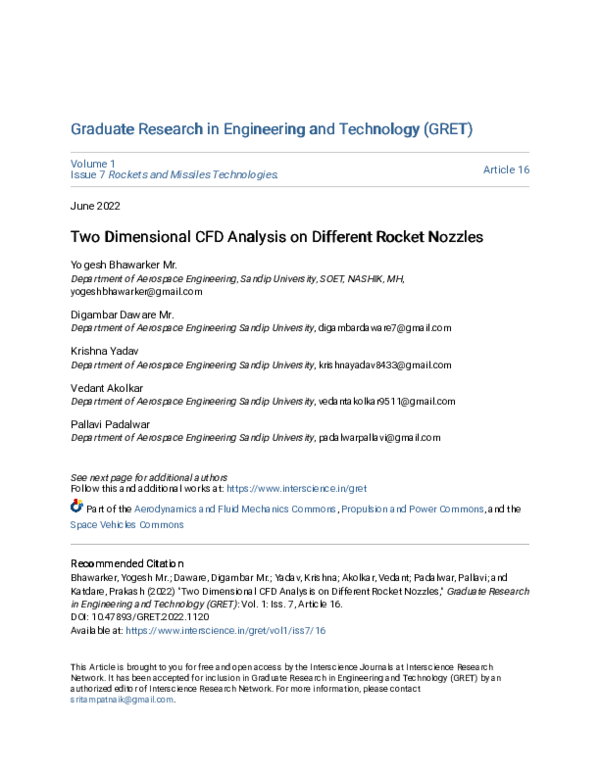 Graduate Research in Engineering and Technology (GRET)

Volume 1
Issue 7 Rockets and Missiles Technologies.

Article 16

June 2022

Two Dimensional CFD Analysis on Different Rocket Nozzles

Yogesh Bhawarker Mr.
Department of Aerospace Engineering, Sandip University, SOET, NASHIK, MH, yogeshbhawarker@gmail.com

Digambar Daware Mr.
Department of Aerospace Engineering Sandip University, digambardaware7@gmail.com

Krishna Yadav
Department of Aerospace Engineering Sandip University, krishnayadav8433@gmail.com

Vedant Akolkar
Department of Aerospace Engineering Sandip University, vedantakolkar9511@gmail.com

Pallavi Padalwar
Department of Aerospace Engineering Sandip University, padalwarpallavi@gmail.com

See next page for additional authors
Follow this and additional works at: https://www.interscience.in/gret

Part of the Aerodynamics and Fluid Mechanics Commons, Propulsion and Power Commons, and the Space Vehicles Commons

Recommended Citation
Bhawarker, Yogesh Mr.; Daware, Digambar Mr.; Yadav, Krishna; Akolkar, Vedant; Padalwar, Pallavi; and Katdare, Prakash (2022) "Two Dimensional CFD Analysis on Different Rocket Nozzles," Graduate Research in Engineering and Technology (GRET): Vol. 1: Iss. 7, Article 16.
DOI: 10.47893/GRET.2022.1120
Available at: https://www.interscience.in/gret/vol1/iss7/16

This Article is brought to you for free and open access by the Interscience Journals at Interscience Research Network. It has been accepted for inclusion in Graduate Research in Engineering and Technology (GRET) by an authorized editor of Interscience Research Network. For more information, please contact sritampatnaik@gmail.com.